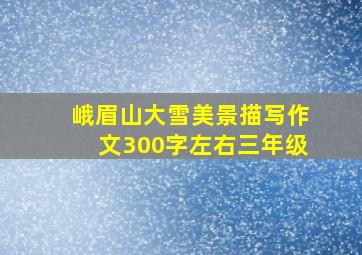 峨眉山大雪美景描写作文300字左右三年级